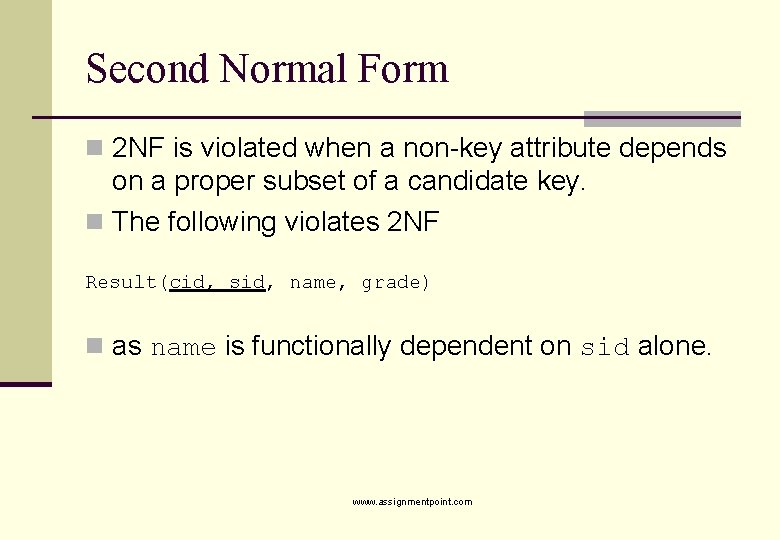 Second Normal Form

2NF is violated when a non-key attribute depends on a proper subset of a candidate key.

The following violates 2NF

Result(cid, sid, name, grade)

as name is functionally dependent on sid alone.

www.assignmentpoint.com